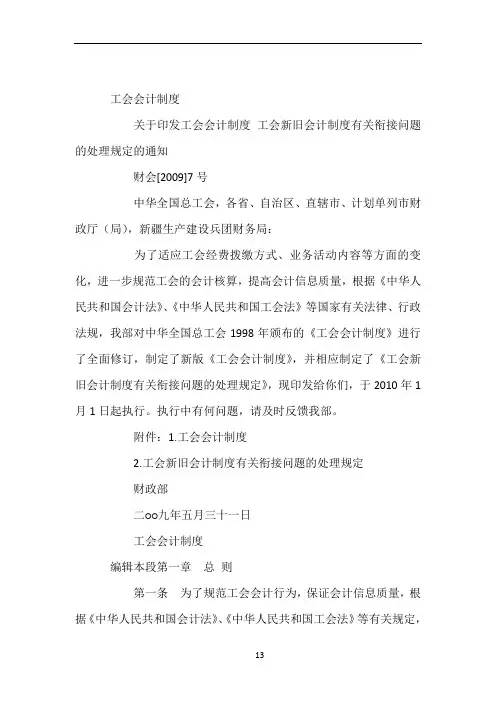 工会会计制度

关于印发工会会计制度 工会新旧会计制度有关衔接问题的处理规定的通知

财会[2009]7 号

中华全国总工会，各省、自治区、直辖市、计划单列市财政厅（局），新疆生产建设兵团财务局：

为了适应工会经费拨缴方式、业务活动内容等方面的变化，进一步规范工会的会计核算，提高会计信息质量，根据《中华人民共和国会计法》、《中华人民共和国工会法》等国家有关法律、行政法规，我部对中华全国总工会 1998 年颁布的《工会会计制度》进行了全面修订，制定了新版《工会会计制度》，并相应制定了《工会新旧会计制度有关衔接问题的处理规定》，现印发给你们，于 2010 年 1 月 1 日起执行。执行中有何问题，请及时反馈我部。

附件：1.工会会计制度

2.工会新旧会计制度有关衔接问题的处理规定

财政部

二oo九年五月三十一日

工会会计制度

编辑本段第一章 总 则

第一条 为了规范工会会计行为，保证会计信息质量，根据《中华人民共和国会计法》、《中华人民共和国工会法》等有关规定，

13